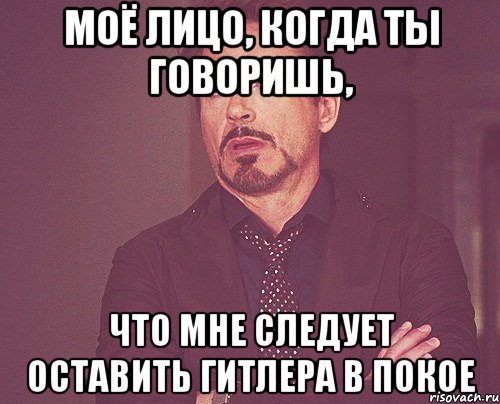 МОЁ ЛИЦО, КОГДА ТЫ ГОВОРИШЬ,

ЧТО МНЕ СЛЕДУЕТ ОСТАВИТЬ ГИТЛЕРА В ПОКОЕ

risovach.ru